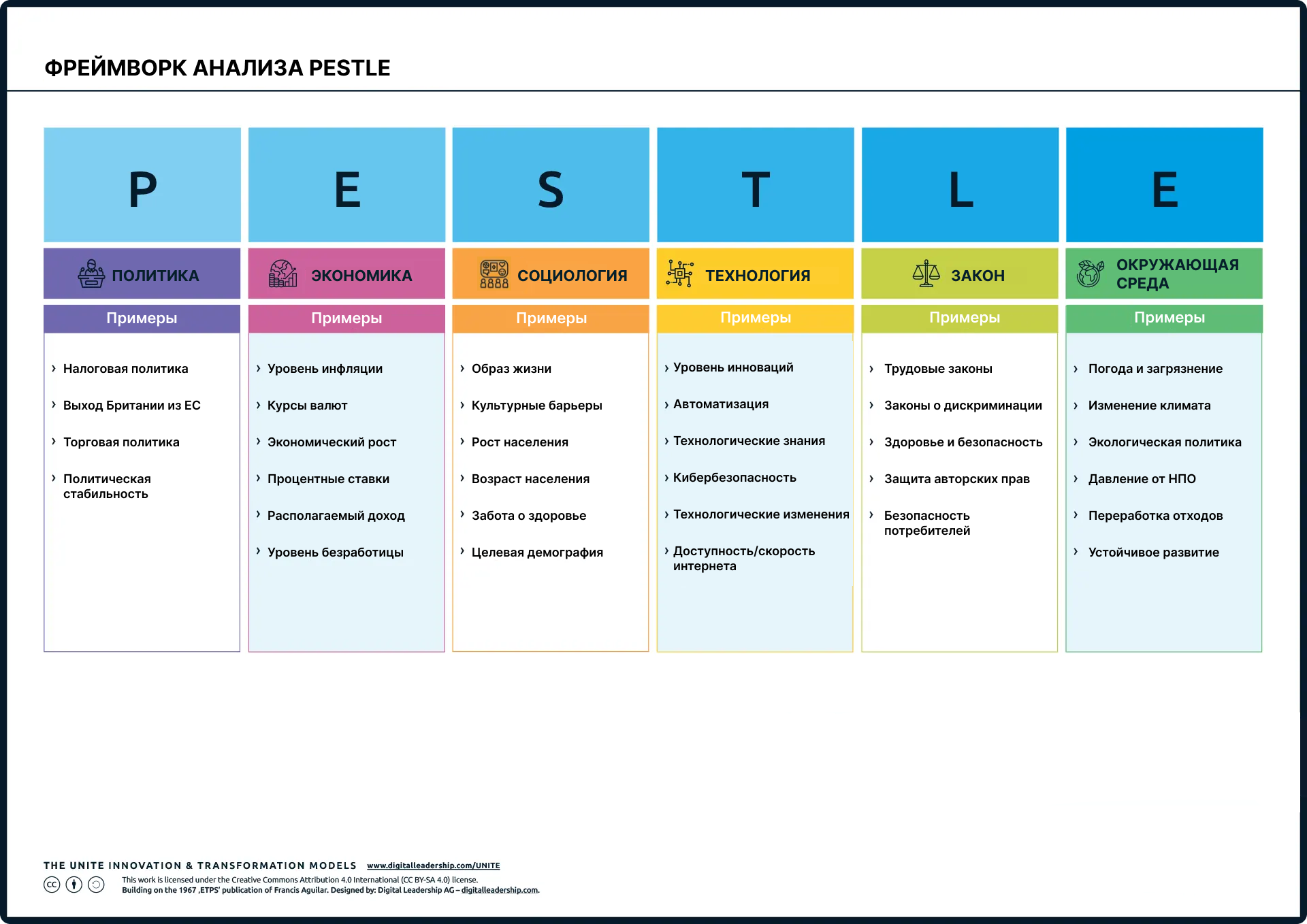 ФРЕЙМВОРК АНАЛИЗА PESTLE

P

ПОЛИТИКА

Примеры

› Налоговая политика

› Выход Британии из ЕС

› Торговая политика

› Политическая стабильность

E

ЭКОНОМИКА

Примеры

› Уровень инфляции

› Курсы валют

› Экономический рост

› Процентные ставки

› Располагаемый доход

› Уровень безработицы

S

СОЦИОЛОГИЯ

Примеры

› Образ жизни

› Культурные барьеры

› Рост населения

› Возраст населения

› Забота о здоровье

› Целевая демография

T

ТЕХНОЛОГИЯ

Примеры

› Уровень инноваций

› Автоматизация

› Технологические знания

› Кибербезопасность

› Технологические изменения

› Доступность/скорость интернета

L

ЗАКОН

Примеры

› Трудовые законы

› Законы о дискриминации

› Здоровье и безопасность

› Защита авторских прав

› Безопасность потребителей

E

ОКРУЖАЮЩАЯ СРЕДА

Примеры

› Погода и загрязнение

› Изменение климата

› Экологическая политика

› Давление от НПО

› Переработка отходов

› Устойчивое развитие

THE UNITE INNOVATION & TRANSFORMATION MODELS www.digitalleadership.com/UNITE

This work is licensed under the Creative Commons Attribution 4.0 International (CC BY-SA 4.0) license.
Building on the 1967 ‚ETPS' publication of Francis Aguilar. Designed by: Digital Leadership AG – digitalleadership.com.